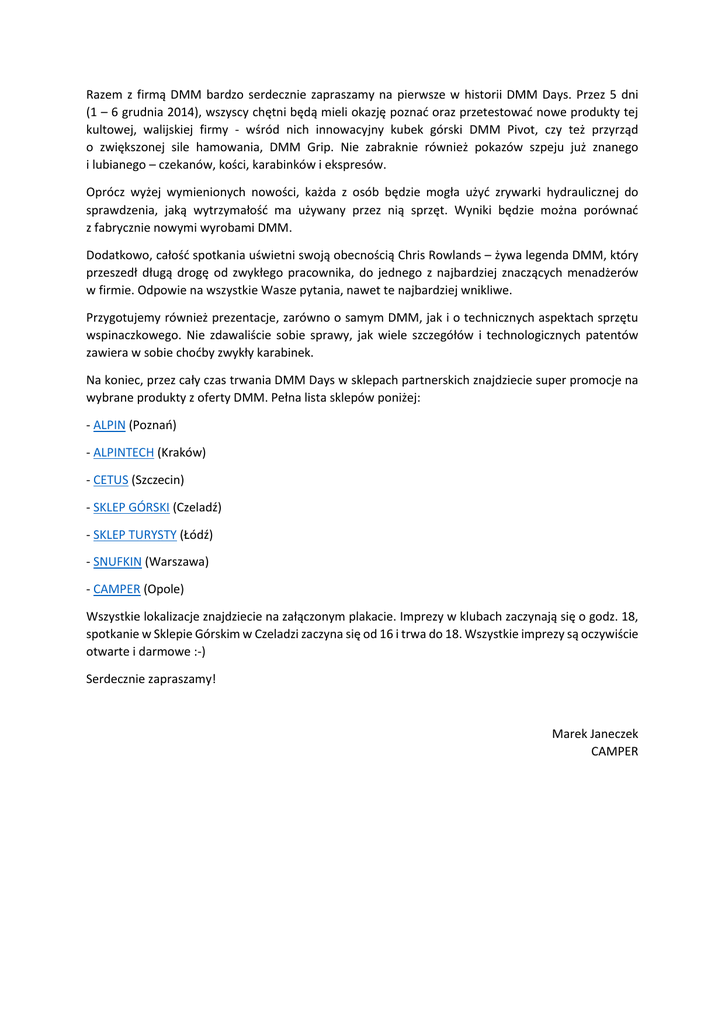 Razem z firmą DMM bardzo serdecznie zapraszamy na pierwsze w historii DMM Days. Przez 5 dni (1 – 6 grudnia 2014), wszyscy chętni będą mieli okazję poznać oraz przetestować nowe produkty tej kultowej, walijskiej firmy - wśród nich innowacyjny kubek górski DMM Pivot, czy też przyrząd o zwiększonej sile hamowania, DMM Grip. Nie zabraknie również pokazów szpeju już znanego i lubianego – czekanów, kości, karabinków i ekspresów.

Oprócz wyżej wymienionych nowości, każda z osób będzie mogła użyć zrywarki hydraulicznej do sprawdzenia, jaką wytrzymałość ma używany przez nią sprzęt. Wyniki będzie można porównać z fabrycznie nowymi wyrobami DMM.

Dodatkowo, całość spotkania uświetni swoją obecnością Chris Rowlands – żywa legenda DMM, który przeszedł długą drogę od zwykłego pracownika, do jednego z najbardziej znaczących menadżerów w firmie. Odpowie na wszystkie Wasze pytania, nawet te najbardziej wnikliwe.

Przygotujemy również prezentacje, zarówno o samym DMM, jak i o technicznych aspektach sprzętu wspinaczkowego. Nie zdawaliście sobie sprawy, jak wiele szczegółów i technologicznych patentów zawiera w sobie choćby zwykły karabinek.

Na koniec, przez cały czas trwania DMM Days w sklepach partnerskich znajdziecie super promocje na wybrane produkty z oferty DMM. Pełna lista sklepów poniżej:

- ALPIN (Poznań)

- ALPINTECH (Kraków)

- CETUS (Szczecin)

- SKLEP GÓRSKI (Czeladź)

- SKLEP TURYSTY (Łódź)

- SNUFKIN (Warszawa)

- CAMPER (Opole)

Wszystkie lokalizacje znajdziecie na załączonym plakacie. Imprezy w klubach zaczynają się o godz. 18, spotkanie w Sklepie Górskim w Czeladzi zaczyna się od 16 i trwa do 18. Wszystkie imprezy są oczywiście otwarte i darmowe :-)

Serdecznie zapraszamy!

Marek Janeczek
CAMPER